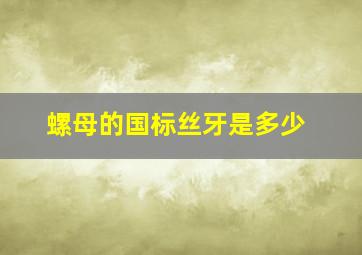 螺母的国标丝牙是多少